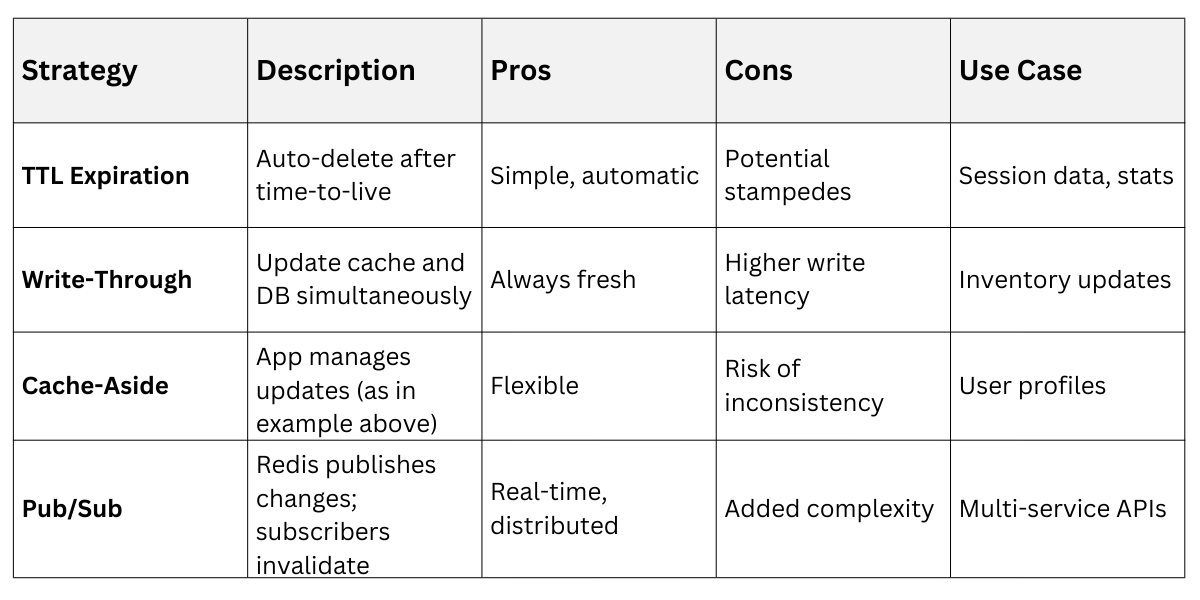 | Strategy | Description | Pros | Cons | Use Case |
|---|---|---|---|---|
| TTL Expiration | Auto-delete after time-to-live | Simple, automatic | Potential stampedes | Session data, stats |
| Write-Through | Update cache and DB simultaneously | Always fresh | Higher write latency | Inventory updates |
| Cache-Aside | App manages updates (as in example above) | Flexible | Risk of inconsistency | User profiles |
| Pub/Sub | Redis publishes changes; subscribers invalidate | Real-time, distributed | Added complexity | Multi-service APIs |